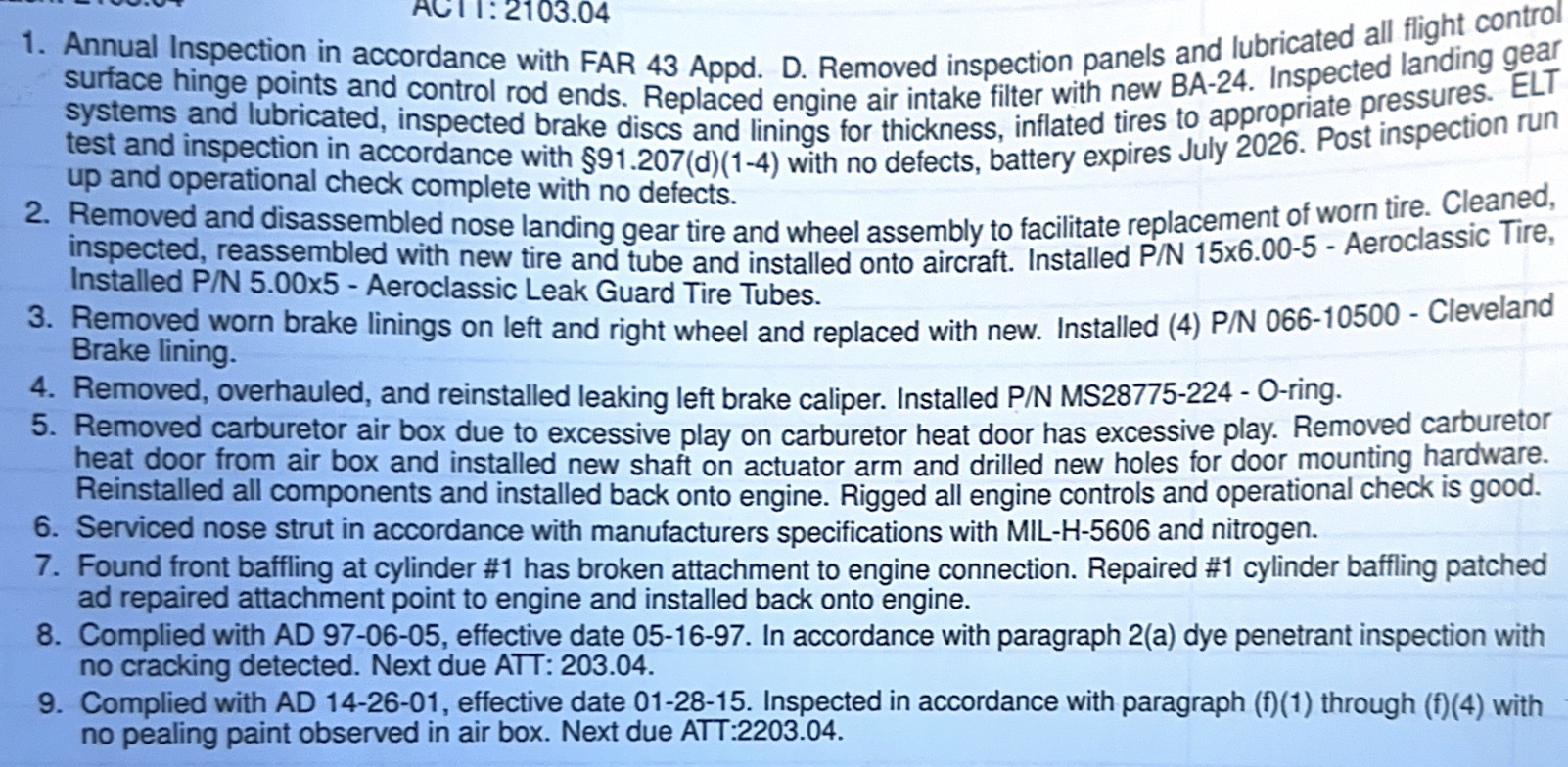 ACTT: 2103.04

1. Annual Inspection in accordance with FAR 43 Appd. D. Removed inspection panels and lubricated all flight control surface hinge points and control rod ends. Replaced engine air intake filter with new BA-24. Inspected landing gear systems and lubricated, inspected brake discs and linings for thickness, inflated tires to appropriate pressures. ELT test and inspection in accordance with §91.207(d)(1-4) with no defects, battery expires July 2026. Post inspection run up and operational check complete with no defects.
2. Removed and disassembled nose landing gear tire and wheel assembly to facilitate replacement of worn tire. Cleaned, inspected, reassembled with new tire and tube and installed onto aircraft. Installed P/N 15x6.00-5 - Aeroclassic Tire, Installed P/N 5.00x5 - Aeroclassic Leak Guard Tire Tubes.
3. Removed worn brake linings on left and right wheel and replaced with new. Installed (4) P/N 066-10500 - Cleveland Brake lining.
4. Removed, overhauled, and reinstalled leaking left brake caliper. Installed P/N MS28775-224 - O-ring.
5. Removed carburetor air box due to excessive play on carburetor heat door has excessive play. Removed carburetor heat door from air box and installed new shaft on actuator arm and drilled new holes for door mounting hardware. Reinstalled all components and installed back onto engine. Rigged all engine controls and operational check is good.
6. Serviced nose strut in accordance with manufacturers specifications with MIL-H-5606 and nitrogen.
7. Found front baffling at cylinder #1 has broken attachment to engine connection. Repaired #1 cylinder baffling patched ad repaired attachment point to engine and installed back onto engine.
8. Complied with AD 97-06-05, effective date 05-16-97. In accordance with paragraph 2(a) dye penetrant inspection with no cracking detected. Next due ATT: 203.04.
9. Complied with AD 14-26-01, effective date 01-28-15. Inspected in accordance with paragraph (f)(1) through (f)(4) with no pealing paint observed in air box. Next due ATT:2203.04.